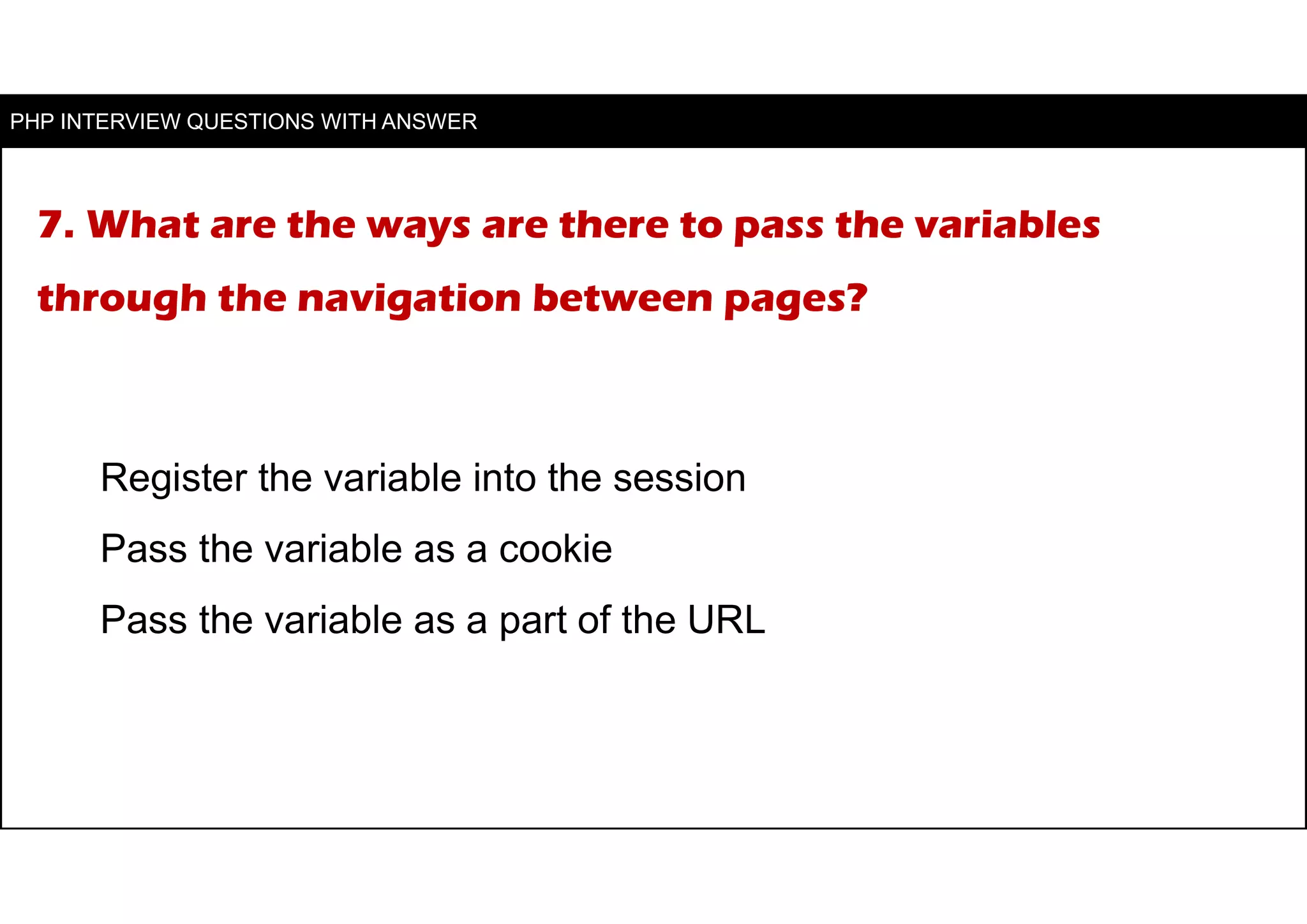 PHP INTERVIEW QUESTIONS WITH ANSWER

7. What are the ways are there to pass the variables through the navigation between pages?

Register the variable into the session

Pass the variable as a cookie

Pass the variable as a part of the URL